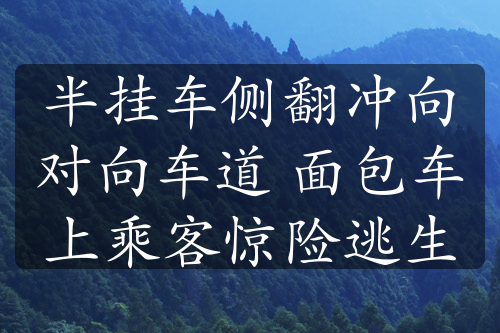 半挂车侧翻冲向对向车道 面包车上乘客惊险逃生